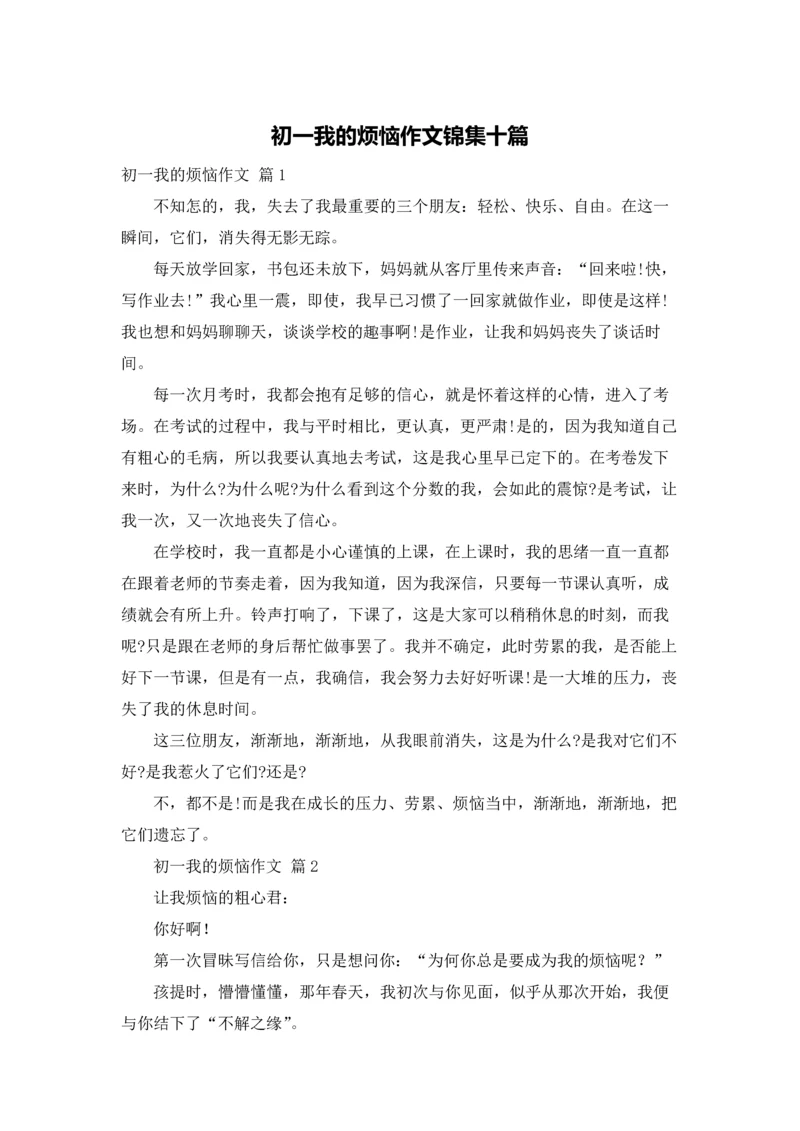 初一我的烦恼作文锦集十篇

初一我的烦恼作文 篇1

不知怎的，我，失去了我最重要的三个朋友：轻松、快乐、自由。在这一瞬间，它们，消失得无影无踪。

每天放学回家，书包还未放下，妈妈就从客厅里传来声音：“回来啦!快，写作业去!”我心里一震，即使，我早已习惯了一回家就做作业，即使是这样!我也想和妈妈聊聊天，谈谈学校的趣事啊!是作业，让我和妈妈丧失了谈话时间。

每一次月考时，我都会抱有足够的信心，就是怀着这样的心情，进入了考场。在考试的过程中，我与平时相比，更认真，更严肃!是的，因为我知道自己有粗心的毛病，所以我要认真地去考试，这是我心里早已定下的。在考卷发下来时，为什么?为什么呢?为什么看到这个分数的我，会如此的震惊?是考试，让我一次，又一次地丧失了信心。

在学校时，我一直都是小心谨慎的上课，在上课时，我的思绪一直一直都在跟着老师的节奏走着，因为我知道，因为我深信，只要每一节课认真听，成绩就会有所上升。铃声打响了，下课了，这是大家可以稍稍休息的时刻，而我呢?只是跟在老师的身后帮忙做事罢了。我并不确定，此时劳累的我，是否能上好下一节课，但是有一点，我确信，我会努力去好好听课!是一大堆的压力，丧失了我的休息时间。

这三位朋友，渐渐地，渐渐地，从我眼前消失，这是为什么?是我对它们不好?是我惹火了它们?还是?

不，都不是!而是我在成长的压力、劳累、烦恼当中，渐渐地，渐渐地，把它们遗忘了。

初一我的烦恼作文 篇2

让我烦恼的粗心君：

你好啊!

第一次冒昧写信给你，只是想问你：“为何你总是要成为我的烦恼呢？”

孩提时，懵懵懂懂，那年春天，我初次与你见面，似乎从那次开始，我便与你结下了“不解之缘”。